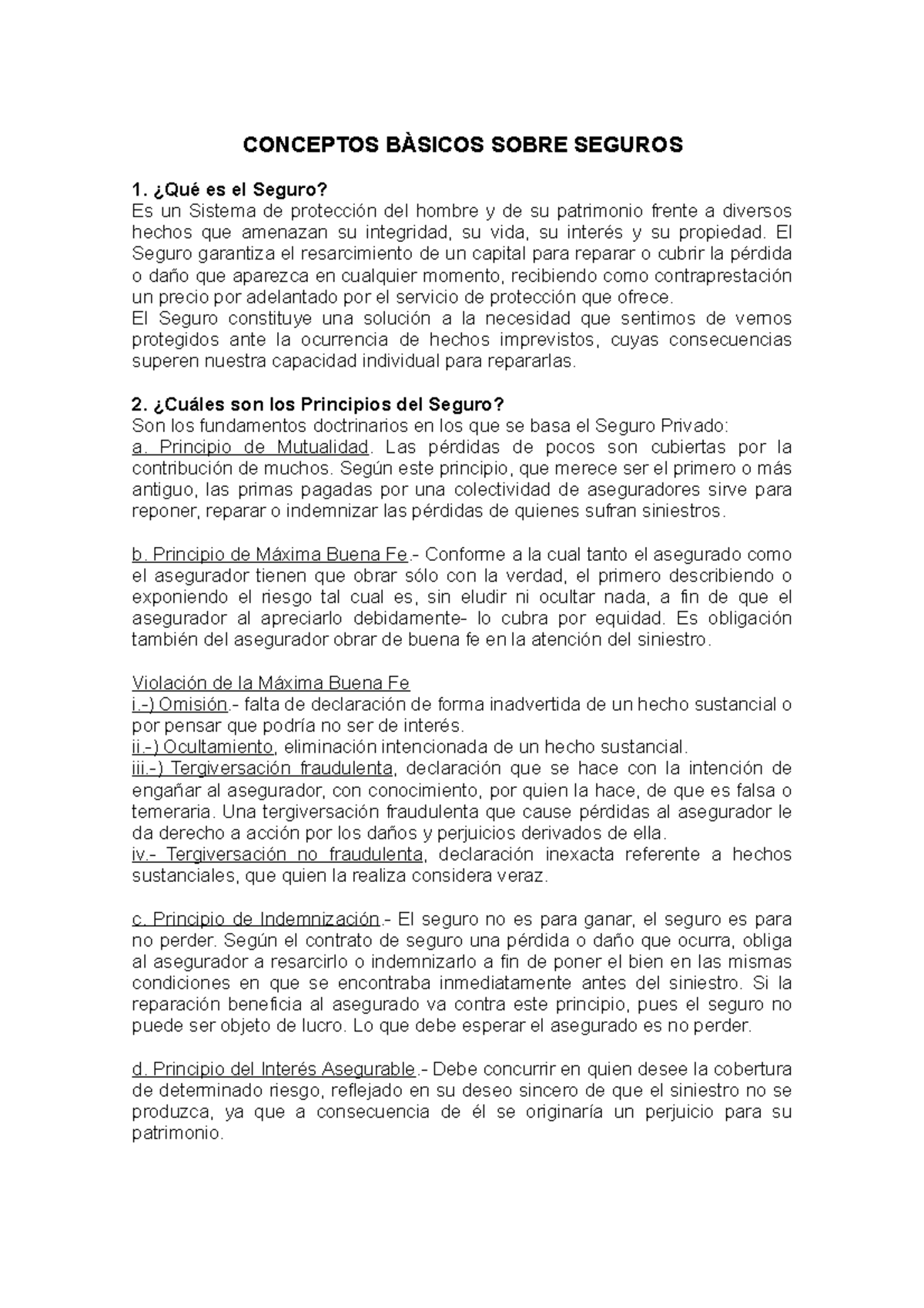 CONCEPTOS BÀSICOS SOBRE SEGUROS

1. ¿Qué es el Seguro?
Es un Sistema de protección del hombre y de su patrimonio frente a diversos hechos que amenazan su integridad, su vida, su interés y su propiedad. El Seguro garantiza el resarcimiento de un capital para reparar o cubrir la pérdida o daño que aparezca en cualquier momento, recibiendo como contraprestación un precio por adelantado por el servicio de protección que ofrece.
El Seguro constituye una solución a la necesidad que sentimos de vernos protegidos ante la ocurrencia de hechos imprevistos, cuyas consecuencias superen nuestra capacidad individual para repararlas.

2. ¿Cuáles son los Principios del Seguro?
Son los fundamentos doctrinarios en los que se basa el Seguro Privado:
a. Principio de Mutualidad. Las pérdidas de pocos son cubiertas por la contribución de muchos. Según este principio, que merece ser el primero o más antiguo, las primas pagadas por una colectividad de aseguradores sirve para reponer, reparar o indemnizar las pérdidas de quienes sufran siniestros.

b. Principio de Máxima Buena Fe.- Conforme a la cual tanto el asegurado como el asegurador tienen que obrar sólo con la verdad, el primero describiendo o exponiendo el riesgo tal cual es, sin eludir ni ocultar nada, a fin de que el asegurador al apreciarlo debidamente- lo cubra por equidad. Es obligación también del asegurador obrar de buena fe en la atención del siniestro.

Violación de la Máxima Buena Fe
i.-) Omisión.- falta de declaración de forma inadvertida de un hecho sustancial o por pensar que podría no ser de interés.
ii.-) Ocultamiento, eliminación intencionada de un hecho sustancial.
iii.-) Tergiversación fraudulenta, declaración que se hace con la intención de engañar al asegurador, con conocimiento, por quien la hace, de que es falsa o temeraria. Una tergiversación fraudulenta que cause pérdidas al asegurador le da derecho a acción por los daños y perjuicios derivados de ella.
iv.- Tergiversación no fraudulenta, declaración inexacta referente a hechos sustanciales, que quien la realiza considera veraz.

c. Principio de Indemnización.- El seguro no es para ganar, el seguro es para no perder. Según el contrato de seguro una pérdida o daño que ocurra, obliga al asegurador a resarcirlo o indemnizarlo a fin de poner el bien en las mismas condiciones en que se encontraba inmediatamente antes del siniestro. Si la reparación beneficia al asegurado va contra este principio, pues el seguro no puede ser objeto de lucro. Lo que debe esperar el asegurado es no perder.

d. Principio del Interés Asegurable.- Debe concurrir en quien desee la cobertura de determinado riesgo, reflejado en su deseo sincero de que el siniestro no se produzca, ya que a consecuencia de él se originaría un perjuicio para su patrimonio.